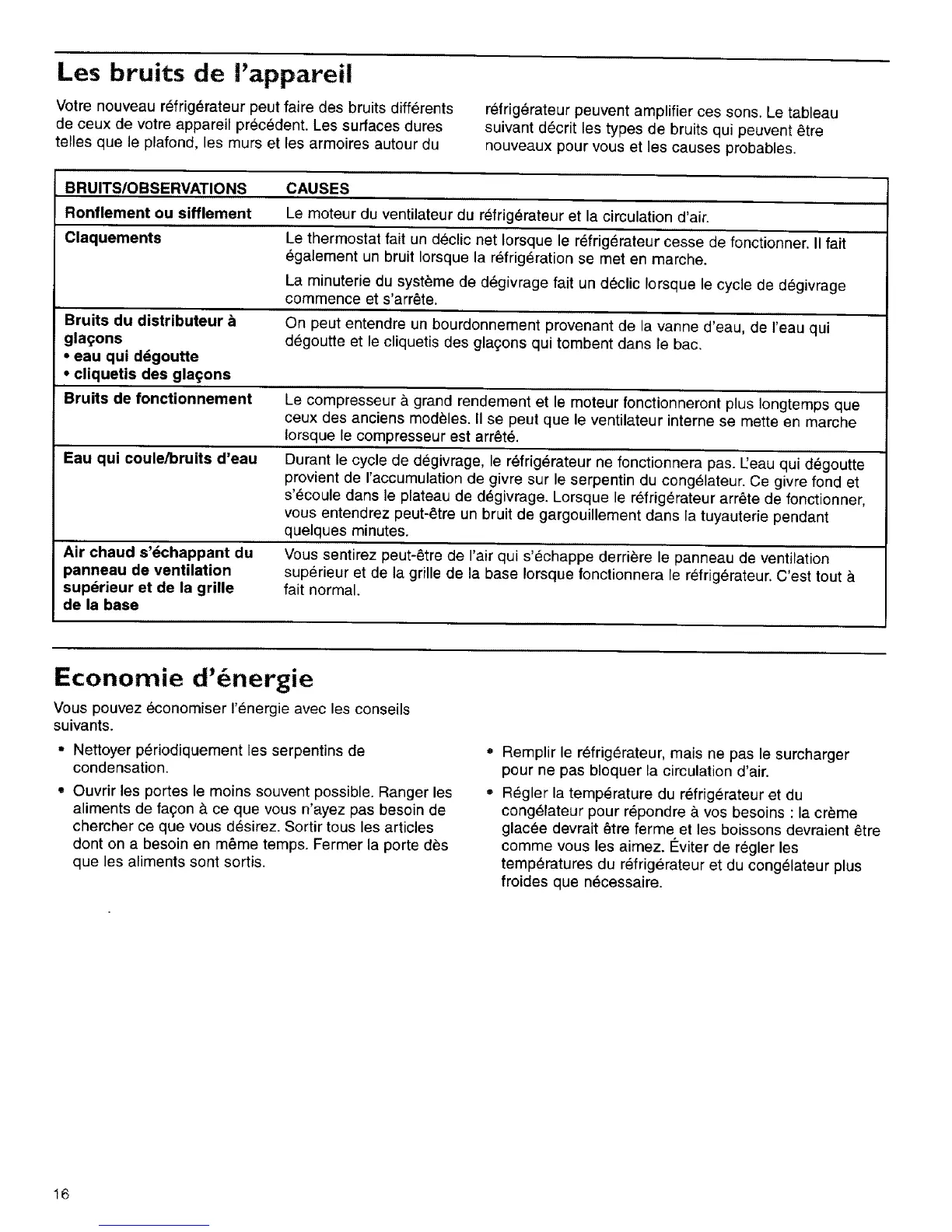 Les bruits de l'appareil

Votre nouveau réfrigérateur peut faire des bruits différents de ceux de votre appareil précédent. Les surfaces dures telles que le plafond, les murs et les armoires autour du réfrigérateur peuvent amplifier ces sons. Le tableau suivant décrit les types de bruits qui peuvent être nouveaux pour vous et les causes probables.

| BRUITS/OBSERVATIONS | CAUSES |
|---|---|
| Ronflement ou sifflement | Le moteur du ventilateur du réfrigérateur et la circulation d'air. |
| Claquements | Le thermostat fait un déclic net lorsque le réfrigérateur cesse de fonctionner. Il fait également un bruit lorsque la réfrigération se met en marche. La minuterie du système de dégivrage fait un déclic lorsque le cycle de dégivrage commence et s'arrête. |
| Bruits du distributeur à glaçons • eau qui dégoutte • cliquetis des glaçons | On peut entendre un bourdonnement provenant de la vanne d'eau, de l'eau qui dégoutte et le cliquetis des glaçons qui tombent dans le bac. |
| Bruits de fonctionnement | Le compresseur à grand rendement et le moteur fonctionneront plus longtemps que ceux des anciens modèles. Il se peut que le ventilateur interne se mette en marche lorsque le compresseur est arrêté. |
| Eau qui coule/bruits d'eau | Durant le cycle de dégivrage, le réfrigérateur ne fonctionnera pas. L'eau qui dégoutte provient de l'accumulation de givre sur le serpentin du congélateur. Ce givre fond et s'écoule dans le plateau de dégivrage. Lorsque le réfrigérateur arrête de fonctionner, vous entendrez peut-être un bruit de gargouillement dans la tuyauterie pendant quelques minutes. |
| Air chaud s'échappant du panneau de ventilation supérieur et de la grille de la base | Vous sentirez peut-être de l'air qui s'échappe derrière le panneau de ventilation supérieur et de la grille de la base lorsque fonctionnera le réfrigérateur. C'est tout à fait normal. |

Economie d'énergie

Vous pouvez économiser l'énergie avec les conseils suivants.

• Nettoyer périodiquement les serpentins de condensation.

• Ouvrir les portes le moins souvent possible. Ranger les aliments de façon à ce que vous n'ayez pas besoin de chercher ce que vous désirez. Sortir tous les articles dont on a besoin en même temps. Fermer la porte dès que les aliments sont sortis.

• Remplir le réfrigérateur, mais ne pas le surcharger pour ne pas bloquer la circulation d'air.

• Régler la température du réfrigérateur et du congélateur pour répondre à vos besoins : la crème glacée devrait être ferme et les boissons devraient être comme vous les aimez. Éviter de régler les températures du réfrigérateur et du congélateur plus froides que nécessaire.

16